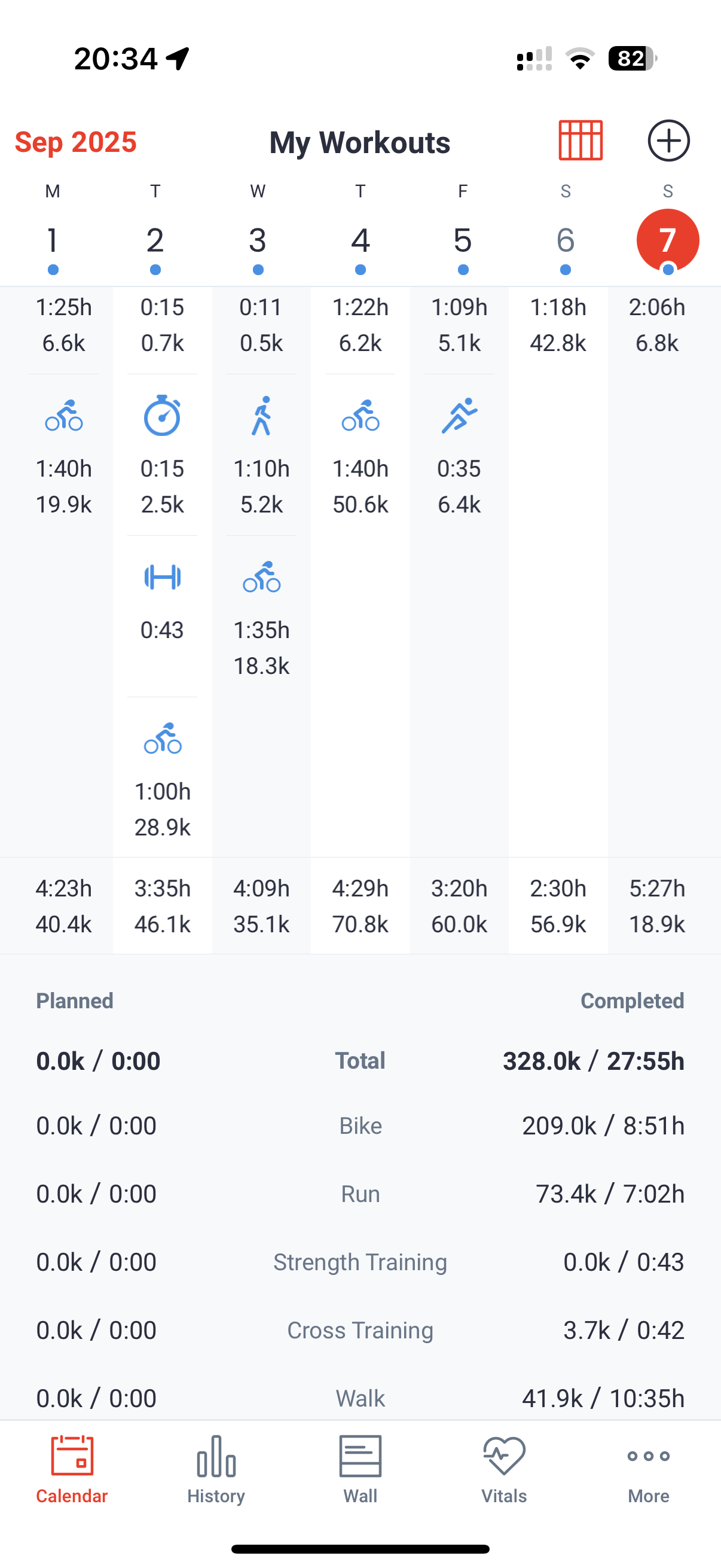 20:34

82

Sep 2025 My Workouts

| M | T | W | T | F | S | S |
|---|---|---|---|---|---|---|
| 1 | 2 | 3 | 4 | 5 | 6 | 7 |
| 1:25h 6.6k | 0:15 0.7k | 0:11 0.5k | 1:22h 6.2k | 1:09h 5.1k | 1:18h 42.8k | 2:06h 6.8k |
| 1:40h 19.9k | 0:15 2.5k | 1:10h 5.2k | 1:40h 50.6k | 0:35 6.4k | | |
| | 0:43 | 1:35h 18.3k | | | | |
| | 1:00h 28.9k | | | | | |
| 4:23h 40.4k | 3:35h 46.1k | 4:09h 35.1k | 4:29h 70.8k | 3:20h 60.0k | 2:30h 56.9k | 5:27h 18.9k |

| Planned | | Completed |
|---|---|---|
| 0.0k / 0:00 | Total | 328.0k / 27:55h |
| 0.0k / 0:00 | Bike | 209.0k / 8:51h |
| 0.0k / 0:00 | Run | 73.4k / 7:02h |
| 0.0k / 0:00 | Strength Training | 0.0k / 0:43 |
| 0.0k / 0:00 | Cross Training | 3.7k / 0:42 |
| 0.0k / 0:00 | Walk | 41.9k / 10:35h |

Calendar History Wall Vitals More